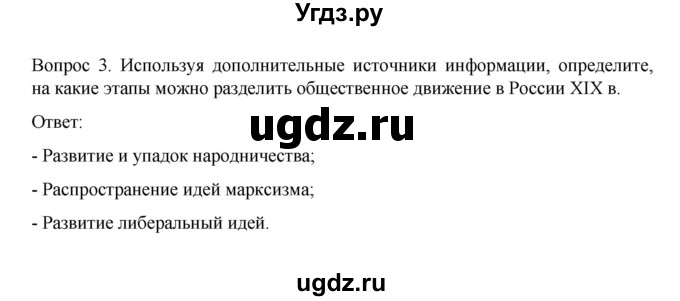 Угдз.ру

Вопрос 3. Используя дополнительные источники информации, определите, на какие этапы можно разделить общественное движение в России XIX в.

Ответ:

ugdz.ru

- Развитие и упадок народничества;

- Распространение идей марксизма;

- Развитие либеральный идей.

ugdz.ru